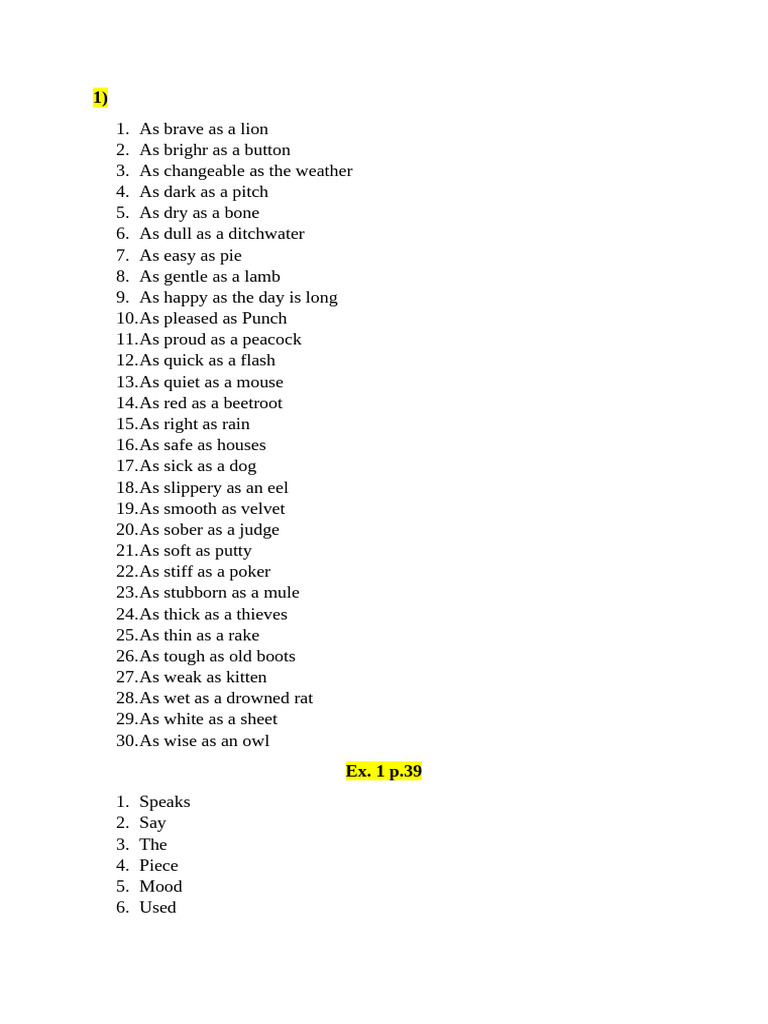 1)

1. As brave as a lion
2. As brighr as a button
3. As changeable as the weather
4. As dark as a pitch
5. As dry as a bone
6. As dull as a ditchwater
7. As easy as pie
8. As gentle as a lamb
9. As happy as the day is long
10. As pleased as Punch
11. As proud as a peacock
12. As quick as a flash
13. As quiet as a mouse
14. As red as a beetroot
15. As right as rain
16. As safe as houses
17. As sick as a dog
18. As slippery as an eel
19. As smooth as velvet
20. As sober as a judge
21. As soft as putty
22. As stiff as a poker
23. As stubborn as a mule
24. As thick as a thieves
25. As thin as a rake
26. As tough as old boots
27. As weak as kitten
28. As wet as a drowned rat
29. As white as a sheet
30. As wise as an owl

Ex. 1 p.39

1. Speaks
2. Say
3. The
4. Piece
5. Mood
6. Used